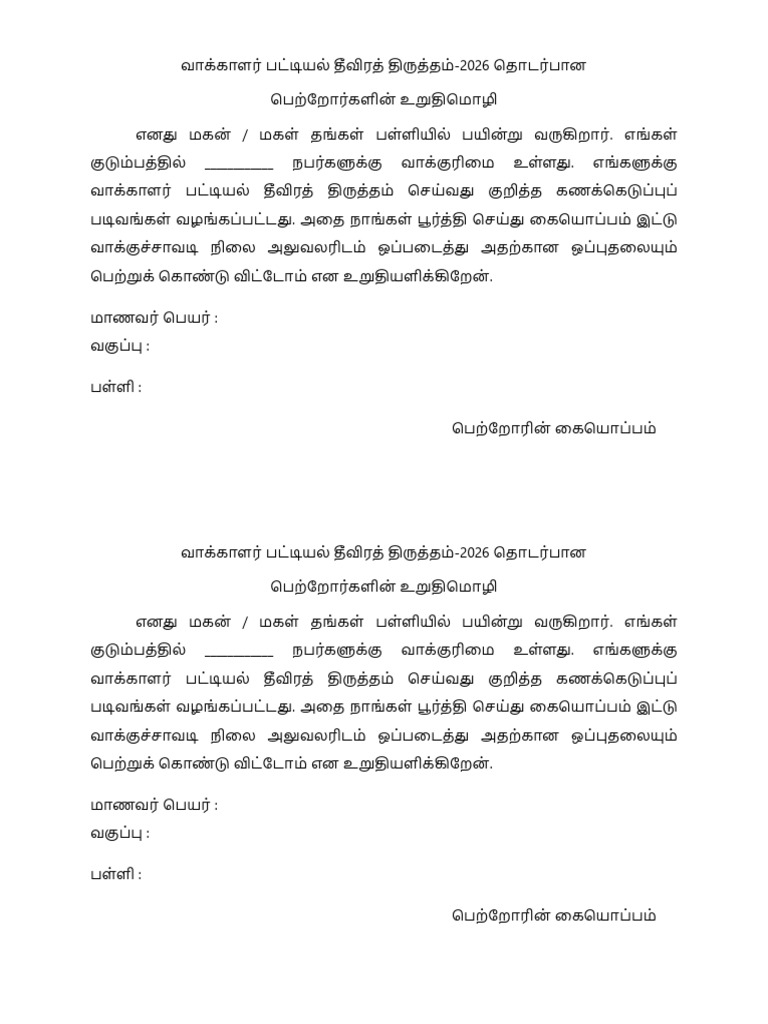 வாக்காளர் பட்டியல் தீவிரத் திருத்தம்-2026 தொடர்பான

பெற்றோர்களின் உறுதிமொழி

எனது மகன் / மகள் தங்கள் பள்ளியில் பயின்று வருகிறார். எங்கள் குடும்பத்தில் ____ நபர்களுக்கு வாக்குரிமை உள்ளது. எங்களுக்கு வாக்காளர் பட்டியல் தீவிரத் திருத்தம் செய்வது குறித்த கணக்கெடுப்புப் படிவங்கள் வழங்கப்பட்டது. அதை நாங்கள் பூர்த்தி செய்து கையொப்பம் இட்டு வாக்குச்சாவடி நிலை அலுவலரிடம் ஒப்படைத்து அதற்கான ஒப்புதலையும் பெற்றுக் கொண்டு விட்டோம் என உறுதியளிக்கிறேன்.

மாணவர் பெயர் :
வகுப்பு :

பள்ளி :

பெற்றோரின் கையொப்பம்

வாக்காளர் பட்டியல் தீவிரத் திருத்தம்-2026 தொடர்பான

பெற்றோர்களின் உறுதிமொழி

எனது மகன் / மகள் தங்கள் பள்ளியில் பயின்று வருகிறார். எங்கள் குடும்பத்தில் ____ நபர்களுக்கு வாக்குரிமை உள்ளது. எங்களுக்கு வாக்காளர் பட்டியல் தீவிரத் திருத்தம் செய்வது குறித்த கணக்கெடுப்புப் படிவங்கள் வழங்கப்பட்டது. அதை நாங்கள் பூர்த்தி செய்து கையொப்பம் இட்டு வாக்குச்சாவடி நிலை அலுவலரிடம் ஒப்படைத்து அதற்கான ஒப்புதலையும் பெற்றுக் கொண்டு விட்டோம் என உறுதியளிக்கிறேன்.

மாணவர் பெயர் :
வகுப்பு :

பள்ளி :

பெற்றோரின் கையொப்பம்